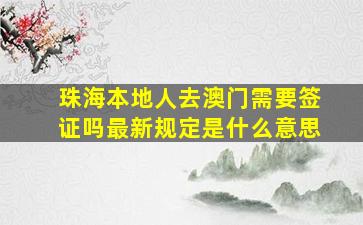 珠海本地人去澳门需要签证吗最新规定是什么意思